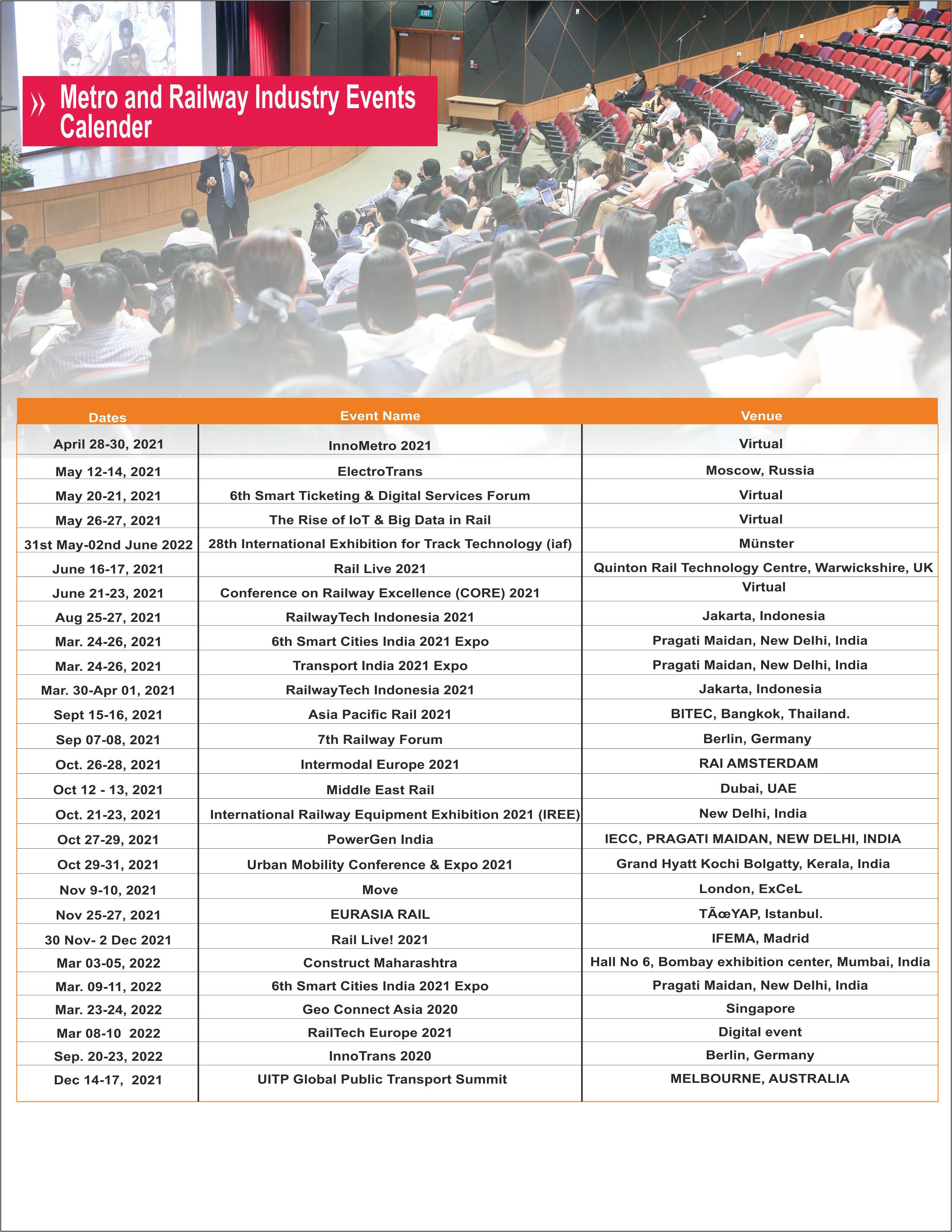 EXIT

» Metro and Railway Industry Events Calender

| Dates | Event Name | Venue |
|---|---|---|
| April 28-30, 2021 | InnoMetro 2021 | Virtual |
| May 12-14, 2021 | ElectroTrans | Moscow, Russia |
| May 20-21, 2021 | 6th Smart Ticketing & Digital Services Forum | Virtual |
| May 26-27, 2021 | The Rise of IoT & Big Data in Rail | Virtual |
| 31st May-02nd June 2022 | 28th International Exhibition for Track Technology (iaf) | Münster |
| June 16-17, 2021 | Rail Live 2021 | Quinton Rail Technology Centre, Warwickshire, UK |
| June 21-23, 2021 | Conference on Railway Excellence (CORE) 2021 | Virtual |
| Aug 25-27, 2021 | RailwayTech Indonesia 2021 | Jakarta, Indonesia |
| Mar. 24-26, 2021 | 6th Smart Cities India 2021 Expo | Pragati Maidan, New Delhi, India |
| Mar. 24-26, 2021 | Transport India 2021 Expo | Pragati Maidan, New Delhi, India |
| Mar. 30-Apr 01, 2021 | RailwayTech Indonesia 2021 | Jakarta, Indonesia |
| Sept 15-16, 2021 | Asia Pacific Rail 2021 | BITEC, Bangkok, Thailand. |
| Sep 07-08, 2021 | 7th Railway Forum | Berlin, Germany |
| Oct. 26-28, 2021 | Intermodal Europe 2021 | RAI AMSTERDAM |
| Oct 12 - 13, 2021 | Middle East Rail | Dubai, UAE |
| Oct. 21-23, 2021 | International Railway Equipment Exhibition 2021 (IREE) | New Delhi, India |
| Oct 27-29, 2021 | PowerGen India | IECC, PRAGATI MAIDAN, NEW DELHI, INDIA |
| Oct 29-31, 2021 | Urban Mobility Conference & Expo 2021 | Grand Hyatt Kochi Bolgatty, Kerala, India |
| Nov 9-10, 2021 | Move | London, ExCeL |
| Nov 25-27, 2021 | EURASIA RAIL | TÃœYAP, Istanbul. |
| 30 Nov- 2 Dec 2021 | Rail Live! 2021 | IFEMA, Madrid |
| Mar 03-05, 2022 | Construct Maharashtra | Hall No 6, Bombay exhibition center, Mumbai, India |
| Mar. 09-11, 2022 | 6th Smart Cities India 2021 Expo | Pragati Maidan, New Delhi, India |
| Mar. 23-24, 2022 | Geo Connect Asia 2020 | Singapore |
| Mar 08-10 2022 | RailTech Europe 2021 | Digital event |
| Sep. 20-23, 2022 | InnoTrans 2020 | Berlin, Germany |
| Dec 14-17, 2021 | UITP Global Public Transport Summit | MELBOURNE, AUSTRALIA |